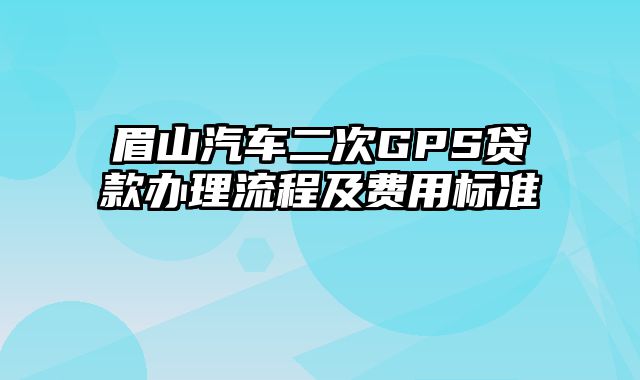 眉山汽车二次GPS贷款办理流程及费用标准